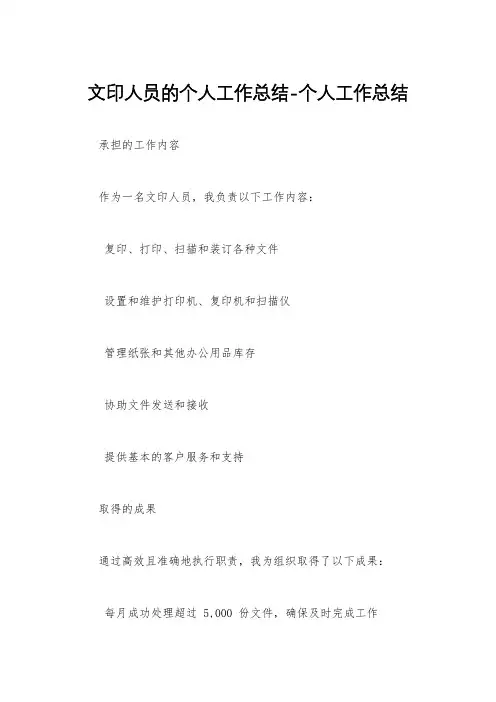 文印人员的个人工作总结-个人工作总结

承担的工作内容

作为一名文印人员，我负责以下工作内容：

复印、打印、扫描和装订各种文件

设置和维护打印机、复印机和扫描仪

管理纸张和其他办公用品库存

协助文件发送和接收

提供基本的客户服务和支持

取得的成果

通过高效且准确地执行职责，我为组织取得了以下成果：

每月成功处理超过 5,000 份文件，确保及时完成工作